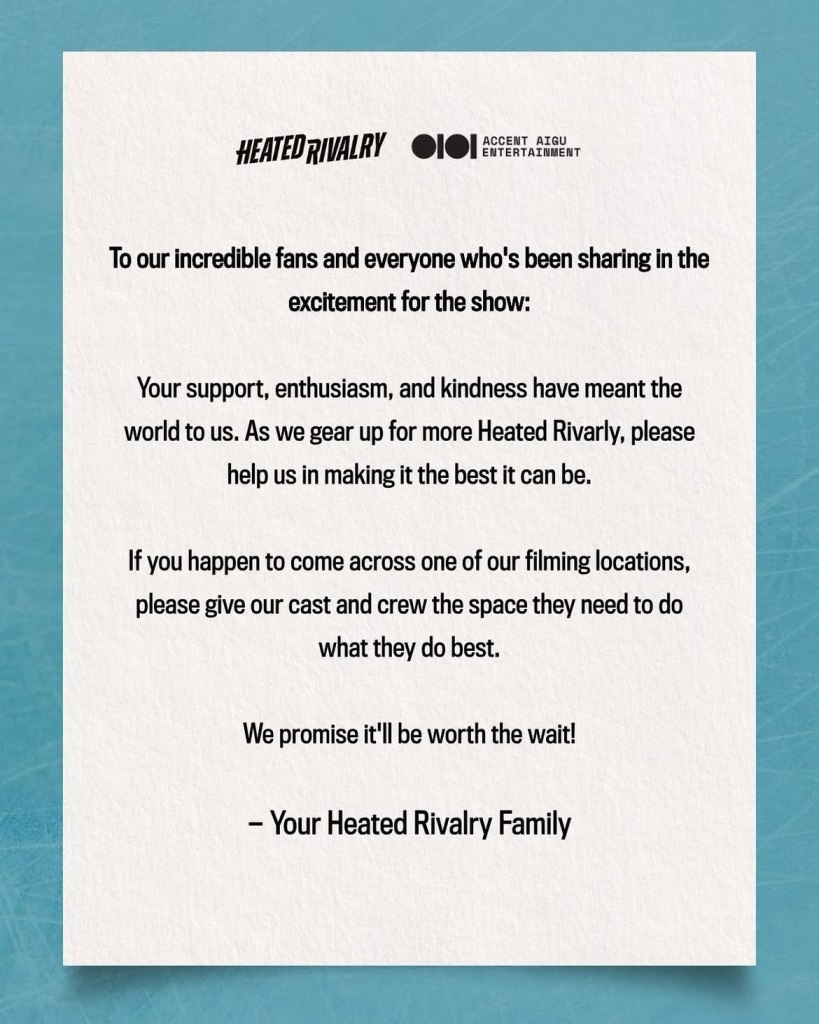 HEATED RIVALRY

ACCENT AIGU ENTERTAINMENT

To our incredible fans and everyone who's been sharing in the excitement for the show:

Your support, enthusiasm, and kindness have meant the world to us. As we gear up for more Heated Rivarly, please help us in making it the best it can be.

If you happen to come across one of our filming locations, please give our cast and crew the space they need to do what they do best.

We promise it'll be worth the wait!

– Your Heated Rivalry Family